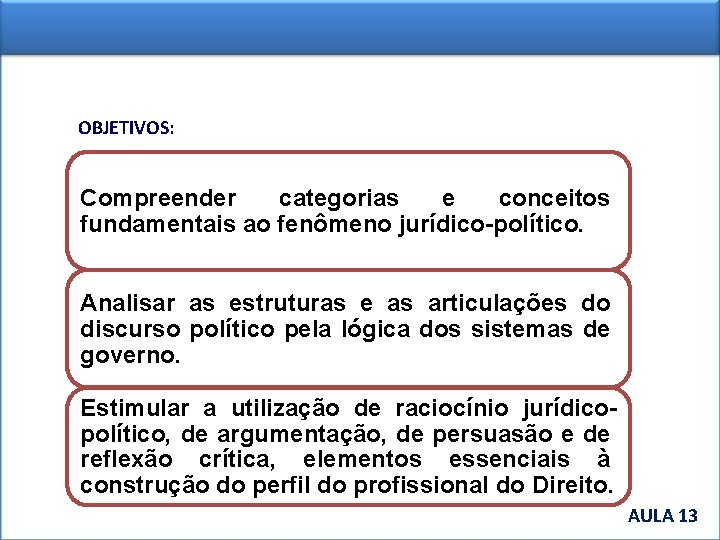 OBJETIVOS:

Compreender categorias e conceitos fundamentais ao fenômeno jurídico-político.

Analisar as estruturas e as articulações do discurso político pela lógica dos sistemas de governo.

Estimular a utilização de raciocínio jurídico-político, de argumentação, de persuasão e de reflexão crítica, elementos essenciais à construção do perfil do profissional do Direito.

AULA 13